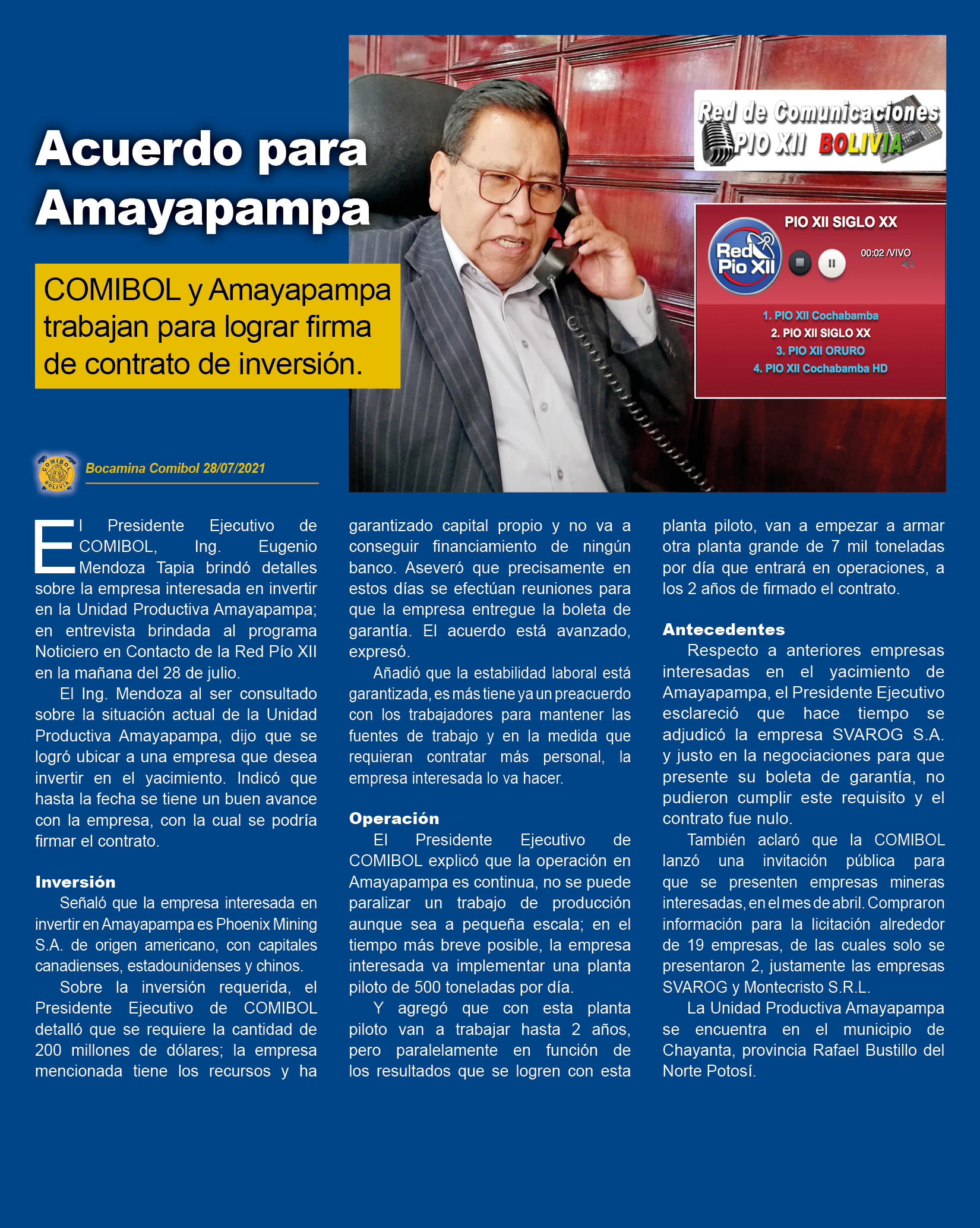 Acuerdo para Amayapampa

COMIBOL y Amayapampa trabajan para lograr firma de contrato de inversión.

Red de Comunicaciones PIO XII BOLIVIA

PIO XII SIGLO XX

Red Pio XII

00:02 /VIVO

1. PIO XII Cochabamba
2. PIO XII SIGLO XX
3. PIO XII ORURO
4. PIO XII Cochabamba HD

COMIBOL BOLIVIA

Bocamina Comibol 28/07/2021

El Presidente Ejecutivo de COMIBOL, Ing. Eugenio Mendoza Tapia brindó detalles sobre la empresa interesada en invertir en la Unidad Productiva Amayapampa; en entrevista brindada al programa Noticiero en Contacto de la Red Pío XII en la mañana del 28 de julio.

El Ing. Mendoza al ser consultado sobre la situación actual de la Unidad Productiva Amayapampa, dijo que se logró ubicar a una empresa que desea invertir en el yacimiento. Indicó que hasta la fecha se tiene un buen avance con la empresa, con la cual se podría firmar el contrato.

Inversión

Señaló que la empresa interesada en invertir en Amayapampa es Phoenix Mining S.A. de origen americano, con capitales canadienses, estadounidenses y chinos.

Sobre la inversión requerida, el Presidente Ejecutivo de COMIBOL detalló que se requiere la cantidad de 200 millones de dólares; la empresa mencionada tiene los recursos y ha garantizado capital propio y no va a conseguir financiamiento de ningún banco. Aseveró que precisamente en estos días se efectúan reuniones para que la empresa entregue la boleta de garantía. El acuerdo está avanzado, expresó.

Añadió que la estabilidad laboral está garantizada, es más tiene ya un preacuerdo con los trabajadores para mantener las fuentes de trabajo y en la medida que requieran contratar más personal, la empresa interesada lo va hacer.

Operación

El Presidente Ejecutivo de COMIBOL explicó que la operación en Amayapampa es continua, no se puede paralizar un trabajo de producción aunque sea a pequeña escala; en el tiempo más breve posible, la empresa interesada va implementar una planta piloto de 500 toneladas por día.

Y agregó que con esta planta piloto van a trabajar hasta 2 años, pero paralelamente en función de los resultados que se logren con esta planta piloto, van a empezar a armar otra planta grande de 7 mil toneladas por día que entrará en operaciones, a los 2 años de firmado el contrato.

Antecedentes

Respecto a anteriores empresas interesadas en el yacimiento de Amayapampa, el Presidente Ejecutivo esclareció que hace tiempo se adjudicó la empresa SVAROG S.A. y justo en la negociaciones para que presente su boleta de garantía, no pudieron cumplir este requisito y el contrato fue nulo.

También aclaró que la COMIBOL lanzó una invitación pública para que se presenten empresas mineras interesadas, en el mes de abril. Compraron información para la licitación alrededor de 19 empresas, de las cuales solo se presentaron 2, justamente las empresas SVAROG y Montecristo S.R.L.

La Unidad Productiva Amayapampa se encuentra en el municipio de Chayanta, provincia Rafael Bustillo del Norte Potosí.